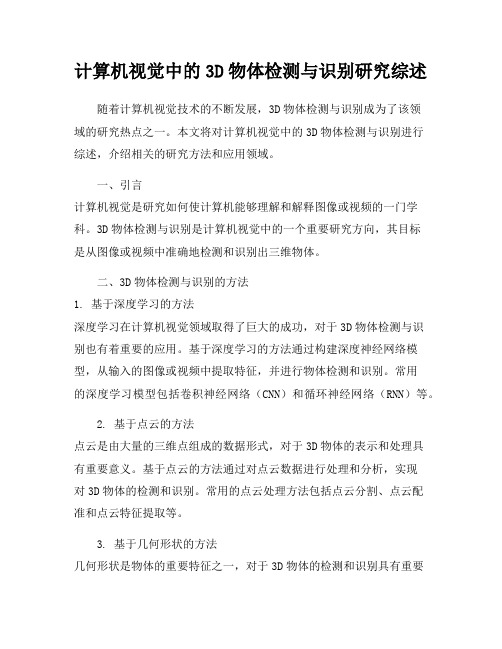 计算机视觉中的3D物体检测与识别研究综述

随着计算机视觉技术的不断发展，3D物体检测与识别成为了该领域的研究热点之一。本文将对计算机视觉中的3D物体检测与识别进行综述，介绍相关的研究方法和应用领域。

一、引言

计算机视觉是研究如何使计算机能够理解和解释图像或视频的一门学科。3D物体检测与识别是计算机视觉中的一个重要研究方向，其目标是从图像或视频中准确地检测和识别出三维物体。

二、3D物体检测与识别的方法

1. 基于深度学习的方法

深度学习在计算机视觉领域取得了巨大的成功，对于3D物体检测与识别也有着重要的应用。基于深度学习的方法通过构建深度神经网络模型，从输入的图像或视频中提取特征，并进行物体检测和识别。常用的深度学习模型包括卷积神经网络（CNN）和循环神经网络（RNN）等。

2. 基于点云的方法

点云是由大量的三维点组成的数据形式，对于3D物体的表示和处理具有重要意义。基于点云的方法通过对点云数据进行处理和分析，实现对3D物体的检测和识别。常用的点云处理方法包括点云分割、点云配准和点云特征提取等。

3. 基于几何形状的方法

几何形状是物体的重要特征之一，对于3D物体的检测和识别具有重要